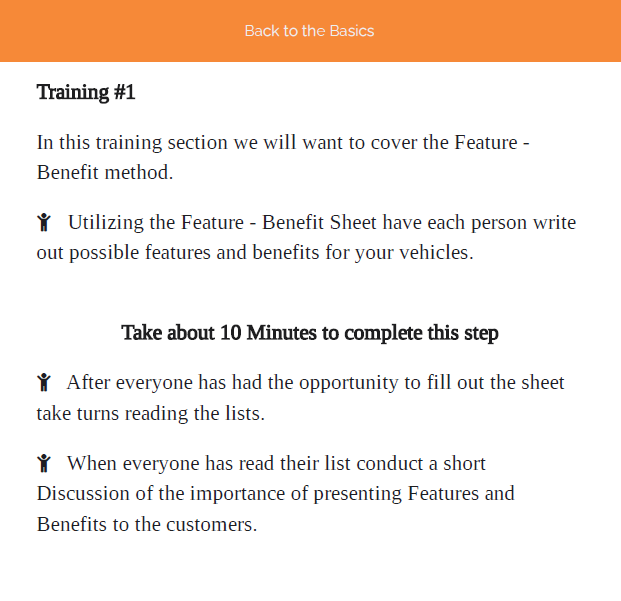 Back to the Basics

Training #1

In this training section we will want to cover the Feature - Benefit method.

Utilizing the Feature - Benefit Sheet have each person write out possible features and benefits for your vehicles.

Take about 10 Minutes to complete this step

After everyone has had the opportunity to fill out the sheet take turns reading the lists.

When everyone has read their list conduct a short Discussion of the importance of presenting Features and Benefits to the customers.